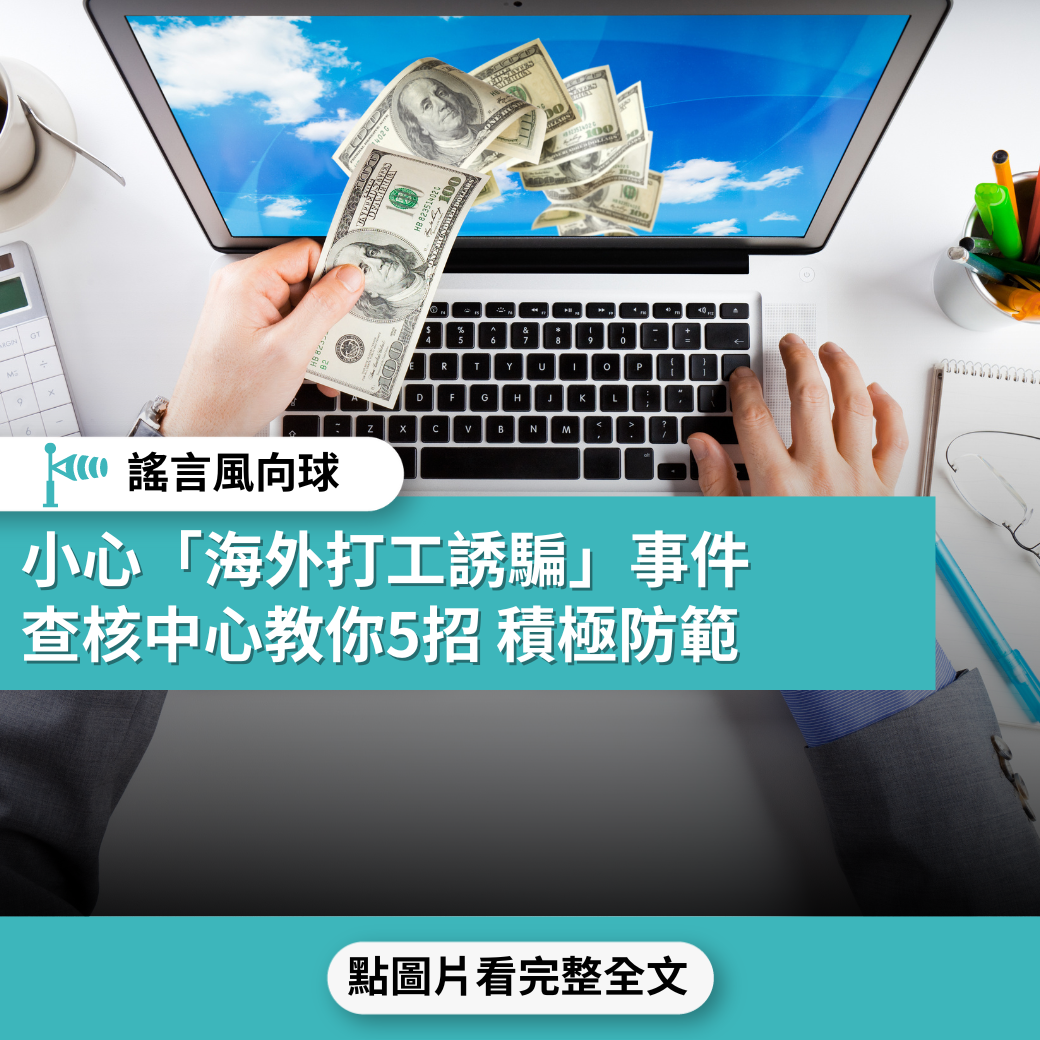 謠言風向球

小心「海外打工誘騙」事件
查核中心教你5招 積極防範

點圖片看完整全文